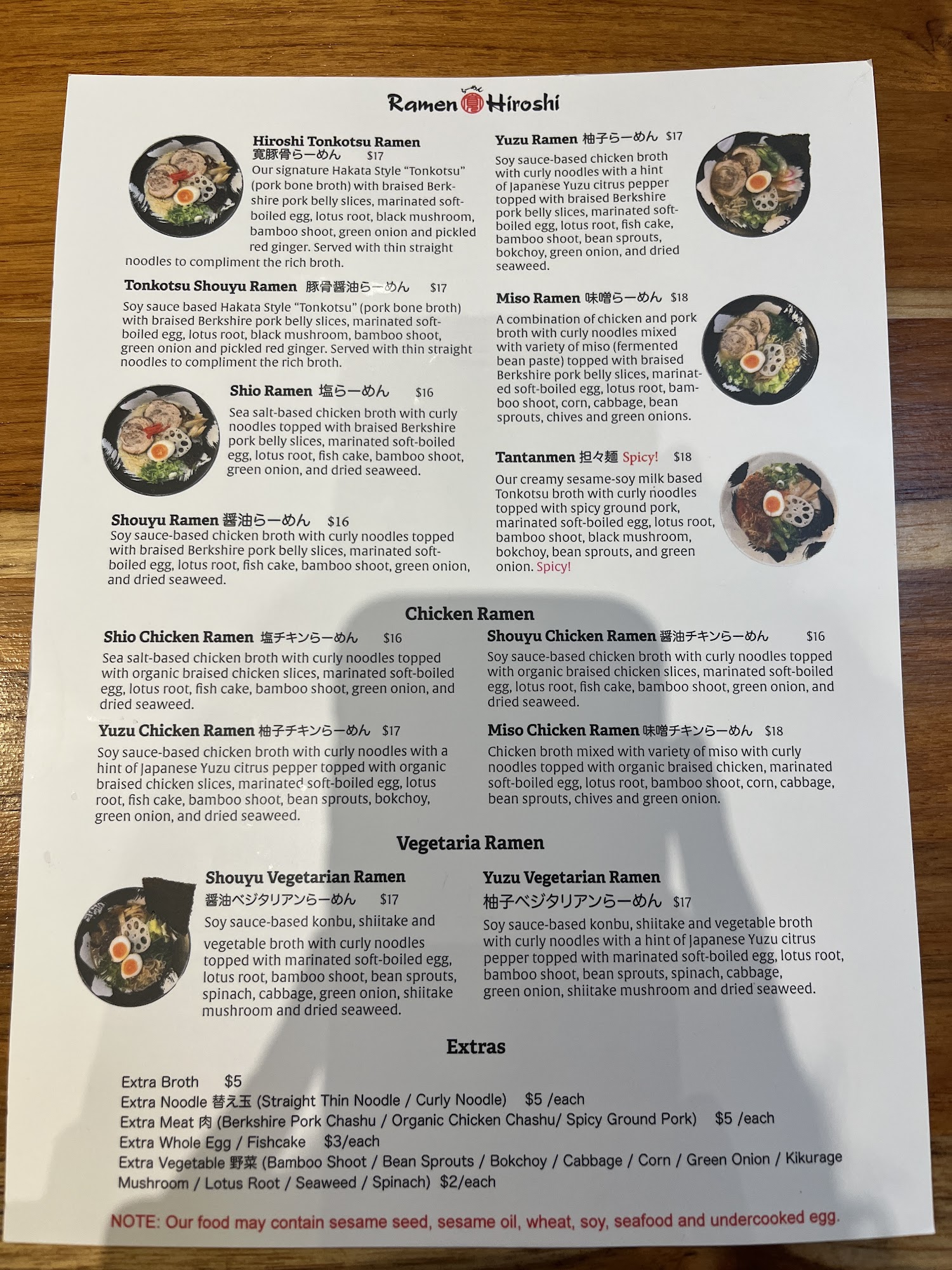 Ramen Hiroshi

Hiroshi Tonkotsu Ramen
寛豚骨らーめん $17
Our signature Hakata Style "Tonkotsu" (pork bone broth) with braised Berkshire pork belly slices, marinated soft-boiled egg, lotus root, black mushroom, bamboo shoot, green onion and pickled red ginger. Served with thin straight noodles to compliment the rich broth.

Tonkotsu Shouyu Ramen 豚骨醤油らーめん $17
Soy sauce based Hakata Style "Tonkotsu" (pork bone broth) with braised Berkshire pork belly slices, marinated soft-boiled egg, lotus root, black mushroom, bamboo shoot, green onion and pickled red ginger. Served with thin straight noodles to compliment the rich broth.

Shio Ramen 塩らーめん $16
Sea salt-based chicken broth with curly noodles topped with braised Berkshire pork belly slices, marinated soft-boiled egg, lotus root, fish cake, bamboo shoot, green onion, and dried seaweed.

Shouyu Ramen 醤油らーめん $16
Soy sauce-based chicken broth with curly noodles topped with braised Berkshire pork belly slices, marinated soft-boiled egg, lotus root, fish cake, bamboo shoot, green onion, and dried seaweed.

Yuzu Ramen 柚子らーめん $17
Soy sauce-based chicken broth with curly noodles with a hint of Japanese Yuzu citrus pepper topped with braised Berkshire pork belly slices, marinated soft-boiled egg, lotus root, fish cake, bamboo shoot, bean sprouts, bokchoy, green onion, and dried seaweed.

Miso Ramen 味噌らーめん $18
A combination of chicken and pork broth with curly noodles mixed with variety of miso (fermented bean paste) topped with braised Berkshire pork belly slices, marinated soft-boiled egg, lotus root, bamboo shoot, corn, cabbage, bean sprouts, chives and green onions.

Tantanmen 担々麺 Spicy! $18
Our creamy sesame-soy milk based Tonkotsu broth with curly noodles topped with spicy ground pork, marinated soft-boiled egg, lotus root, bamboo shoot, black mushroom, bokchoy, bean sprouts, and green onion. Spicy!

Chicken Ramen

Shio Chicken Ramen 塩チキンらーめん $16
Sea salt-based chicken broth with curly noodles topped with organic braised chicken slices, marinated soft-boiled egg, lotus root, fish cake, bamboo shoot, green onion, and dried seaweed.

Yuzu Chicken Ramen 柚子チキンらーめん $17
Soy sauce-based chicken broth with curly noodles with a hint of Japanese Yuzu citrus pepper topped with organic braised chicken slices, marinated soft-boiled egg, lotus root, fish cake, bamboo shoot, bean sprouts, bokchoy, green onion, and dried seaweed.

Shouyu Chicken Ramen 醤油チキンらーめん $16
Soy sauce-based chicken broth with curly noodles topped with organic braised chicken slices, marinated soft-boiled egg, lotus root, fish cake, bamboo shoot, green onion, and dried seaweed.

Miso Chicken Ramen 味噌チキンらーめん $18
Chicken broth mixed with variety of miso with curly noodles topped with organic braised chicken, marinated soft-boiled egg, lotus root, bamboo shoot, corn, cabbage, bean sprouts, chives and green onion.

Vegetaria Ramen

Shouyu Vegetarian Ramen
醤油ベジタリアンらーめん $17
Soy sauce-based konbu, shiitake and vegetable broth with curly noodles topped with marinated soft-boiled egg, lotus root, bamboo shoot, bean sprouts, spinach, cabbage, green onion, shiitake mushroom and dried seaweed.

Yuzu Vegetarian Ramen
柚子ベジタリアンらーめん $17
Soy sauce-based konbu, shiitake and vegetable broth with curly noodles with a hint of Japanese Yuzu citrus pepper topped with marinated soft-boiled egg, lotus root, bamboo shoot, bean sprouts, spinach, cabbage, green onion, shiitake mushroom and dried seaweed.

Extras

Extra Broth $5
Extra Noodle 替え玉 (Straight Thin Noodle / Curly Noodle) $5 /each
Extra Meat 肉 (Berkshire Pork Chashu / Organic Chicken Chashu/ Spicy Ground Pork) $5 /each
Extra Whole Egg / Fishcake $3/each
Extra Vegetable 野菜 (Bamboo Shoot / Bean Sprouts / Bokchoy / Cabbage / Corn / Green Onion / Kikurage Mushroom / Lotus Root / Seaweed / Spinach) $2/each

NOTE: Our food may contain sesame seed, sesame oil, wheat, soy, seafood and undercooked egg.